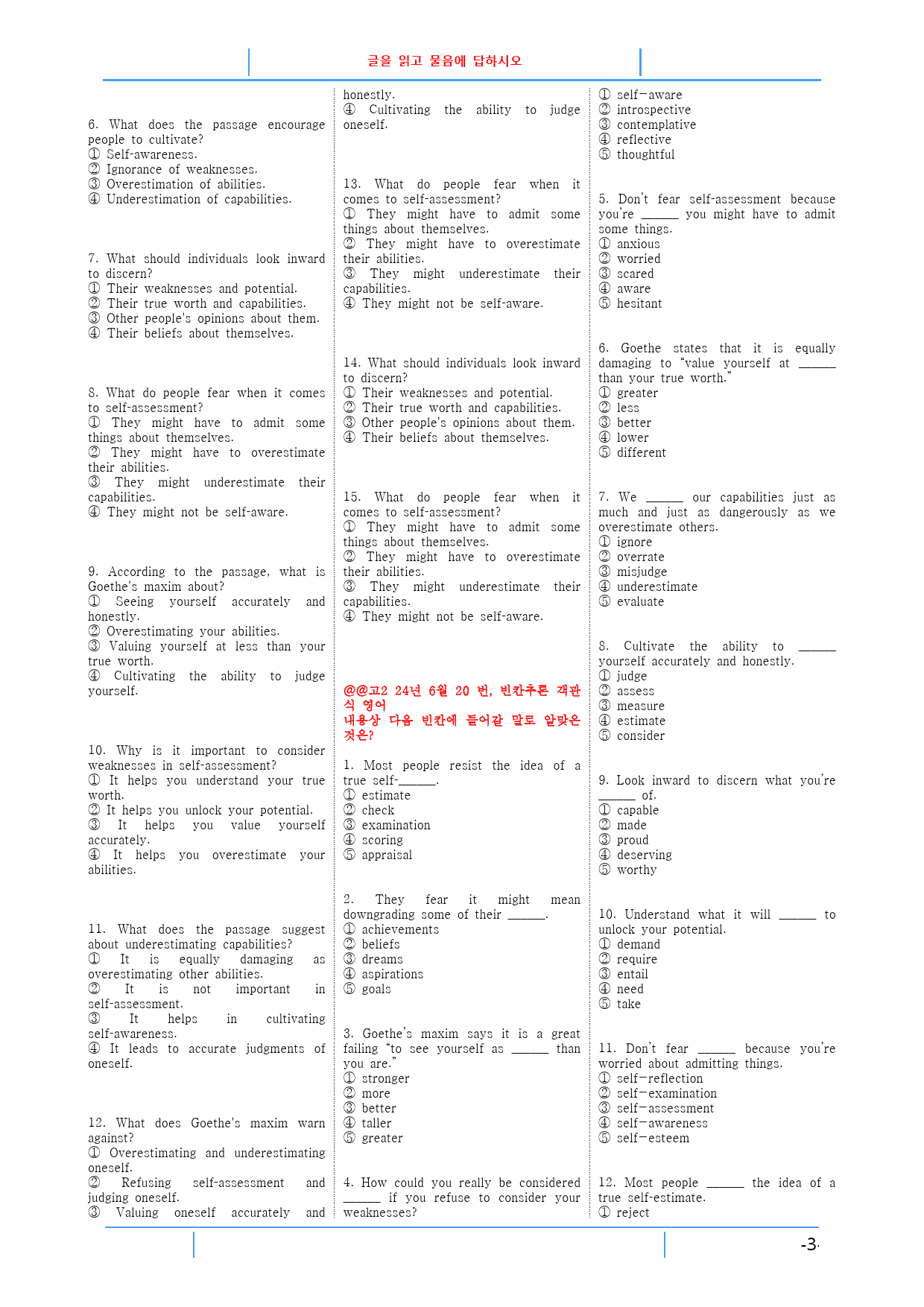 글을 읽고 물음에 답하시오

6. What does the passage encourage people to cultivate?
① Self-awareness.
② Ignorance of weaknesses.
③ Overestimation of abilities.
④ Underestimation of capabilities.

7. What should individuals look inward to discern?
① Their weaknesses and potential.
② Their true worth and capabilities.
③ Other people's opinions about them.
④ Their beliefs about themselves.

8. What do people fear when it comes to self-assessment?
① They might have to admit some things about themselves.
② They might have to overestimate their abilities.
③ They might underestimate their capabilities.
④ They might not be self-aware.

9. According to the passage, what is Goethe's maxim about?
① Seeing yourself accurately and honestly.
② Overestimating your abilities.
③ Valuing yourself at less than your true worth.
④ Cultivating the ability to judge yourself.

10. Why is it important to consider weaknesses in self-assessment?
① It helps you understand your true worth.
② It helps you unlock your potential.
③ It helps you value yourself accurately.
④ It helps you overestimate your abilities.

11. What does the passage suggest about underestimating capabilities?
① It is equally damaging as overestimating other abilities.
② It is not important in self-assessment.
③ It helps in cultivating self-awareness.
④ It leads to accurate judgments of oneself.

12. What does Goethe's maxim warn against?
① Overestimating and underestimating oneself.
② Refusing self-assessment and judging oneself.
③ Valuing oneself accurately and honestly.
④ Cultivating the ability to judge oneself.

13. What do people fear when it comes to self-assessment?
① They might have to admit some things about themselves.
② They might have to overestimate their abilities.
③ They might underestimate their capabilities.
④ They might not be self-aware.

14. What should individuals look inward to discern?
① Their weaknesses and potential.
② Their true worth and capabilities.
③ Other people's opinions about them.
④ Their beliefs about themselves.

15. What do people fear when it comes to self-assessment?
① They might have to admit some things about themselves.
② They might have to overestimate their abilities.
③ They might underestimate their capabilities.
④ They might not be self-aware.

@@고2 24년 6월 20 번, 빈칸추론 객관식 영어
내용상 다음 빈칸에 들어갈 말로 알맞은 것은?

1. Most people resist the idea of a true self-______.
① estimate
② check
③ examination
④ scoring
⑤ appraisal

2. They fear it might mean downgrading some of their ______.
① achievements
② beliefs
③ dreams
④ aspirations
⑤ goals

3. Goethe's maxim says it is a great failing "to see yourself as ______ than you are."
① stronger
② more
③ better
④ taller
⑤ greater

4. How could you really be considered ______ if you refuse to consider your weaknesses?
① self-aware
② introspective
③ contemplative
④ reflective
⑤ thoughtful

5. Don't fear self-assessment because you're ______ you might have to admit some things.
① anxious
② worried
③ scared
④ aware
⑤ hesitant

6. Goethe states that it is equally damaging to "value yourself at ______ than your true worth."
① greater
② less
③ better
④ lower
⑤ different

7. We ______ our capabilities just as much and just as dangerously as we overestimate others.
① ignore
② overrate
③ misjudge
④ underestimate
⑤ evaluate

8. Cultivate the ability to ______ yourself accurately and honestly.
① judge
② assess
③ measure
④ estimate
⑤ consider

9. Look inward to discern what you're ______ of.
① capable
② made
③ proud
④ deserving
⑤ worthy

10. Understand what it will ______ to unlock your potential.
① demand
② require
③ entail
④ need
⑤ take

11. Don't fear ______ because you're worried about admitting things.
① self-reflection
② self-examination
③ self-assessment
④ self-awareness
⑤ self-esteem

12. Most people ______ the idea of a true self-estimate.
① reject

-3-